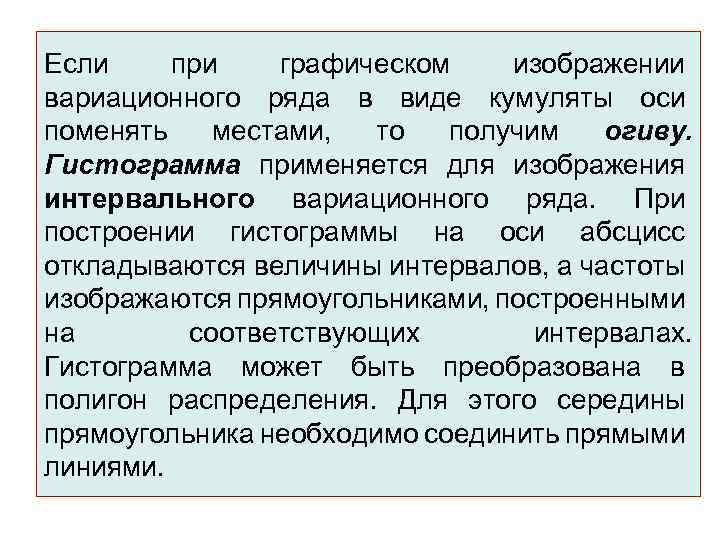 Если при графическом изображении вариационного ряда в виде кумуляты оси поменять местами, то получим огиву. Гистограмма применяется для изображения интервального вариационного ряда. При построении гистограммы на оси абсцисс откладываются величины интервалов, а частоты изображаются прямоугольниками, построенными на соответствующих интервалах. Гистограмма может быть преобразована в полигон распределения. Для этого середины прямоугольника необходимо соединить прямыми линиями.